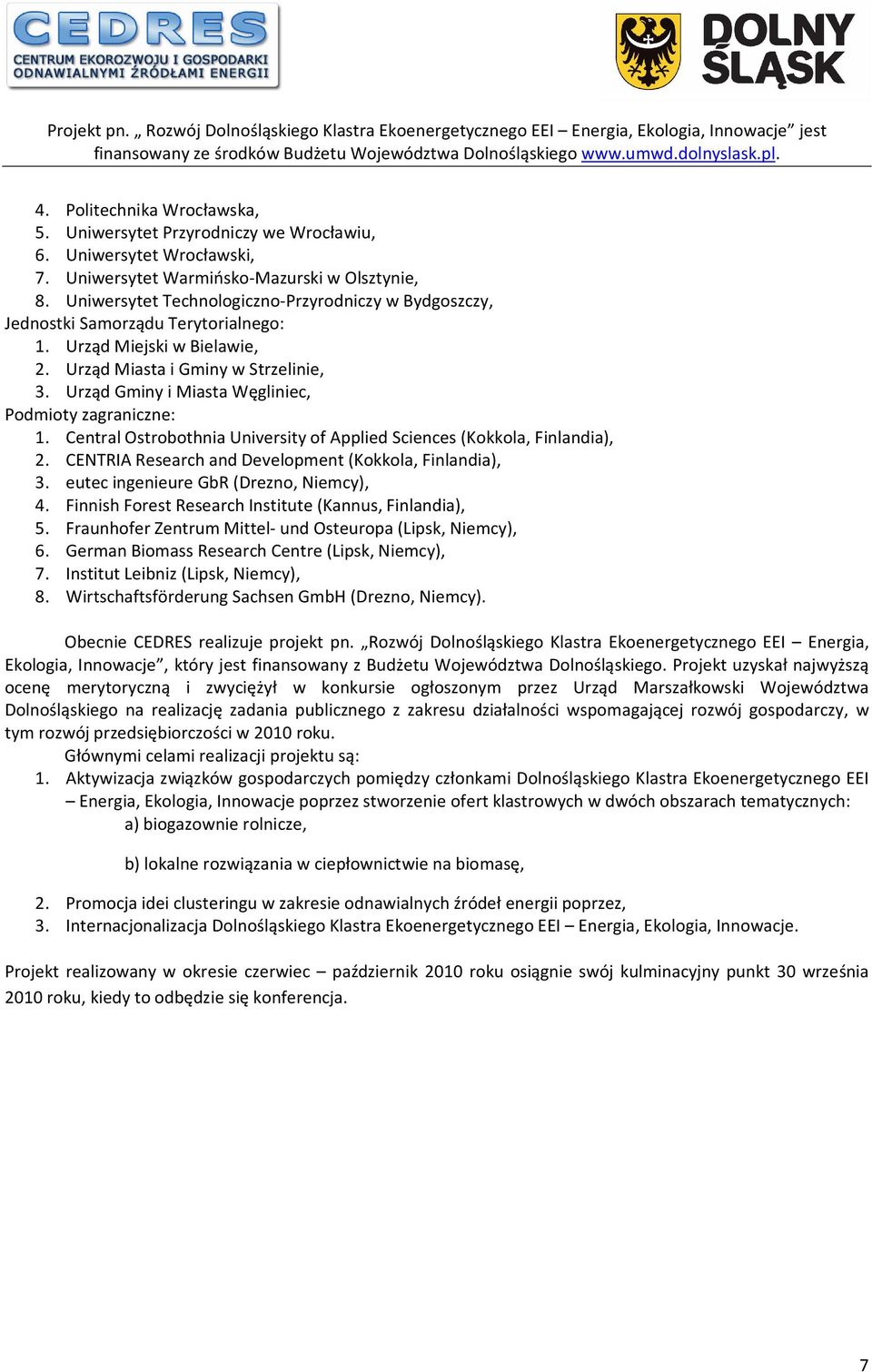 CEDRES
CENTRUM EKOROZWOJU I GOSPODARKI ODNAWIALNYMI ŹRÓDŁAMI ENERGII

DOLNY ŚLĄSK

Projekt pn. „ Rozwój Dolnośląskiego Klastra Ekoenergetycznego EEI – Energia, Ekologia, Innowacje” jest finansowany ze środków Budżetu Województwa Dolnośląskiego www.umwd.dolnyslask.pl.

4. Politechnika Wrocławska,
5. Uniwersytet Przyrodniczy we Wrocławiu,
6. Uniwersytet Wrocławski,
7. Uniwersytet Warmińsko-Mazurski w Olsztynie,
8. Uniwersytet Technologiczno-Przyrodniczy w Bydgoszczy,
Jednostki Samorządu Terytorialnego:
1. Urząd Miejski w Bielawie,
2. Urząd Miasta i Gminy w Strzelinie,
3. Urząd Gminy i Miasta Węgliniec,
Podmioty zagraniczne:
1. Central Ostrobothnia University of Applied Sciences (Kokkola, Finlandia),
2. CENTRIA Research and Development (Kokkola, Finlandia),
3. eutec ingenieure GbR (Drezno, Niemcy),
4. Finnish Forest Research Institute (Kannus, Finlandia),
5. Fraunhofer Zentrum Mittel- und Osteuropa (Lipsk, Niemcy),
6. German Biomass Research Centre (Lipsk, Niemcy),
7. Institut Leibniz (Lipsk, Niemcy),
8. Wirtschaftsförderung Sachsen GmbH (Drezno, Niemcy).

Obecnie CEDRES realizuje projekt pn. „Rozwój Dolnośląskiego Klastra Ekoenergetycznego EEI – Energia, Ekologia, Innowacje”, który jest finansowany z Budżetu Województwa Dolnośląskiego. Projekt uzyskał najwyższą ocenę merytoryczną i zwyciężył w konkursie ogłoszonym przez Urząd Marszałkowski Województwa Dolnośląskiego na realizację zadania publicznego z zakresu działalności wspomagającej rozwój gospodarczy, w tym rozwój przedsiębiorczości w 2010 roku.
Głównymi celami realizacji projektu są:
1. Aktywizacja związków gospodarczych pomiędzy członkami Dolnośląskiego Klastra Ekoenergetycznego EEI – Energia, Ekologia, Innowacje poprzez stworzenie ofert klastrowych w dwóch obszarach tematycznych:
a) biogazownie rolnicze,

b) lokalne rozwiązania w ciepłownictwie na biomasę,

2. Promocja idei clusteringu w zakresie odnawialnych źródeł energii poprzez,
3. Internacjonalizacja Dolnośląskiego Klastra Ekoenergetycznego EEI – Energia, Ekologia, Innowacje.

Projekt realizowany w okresie czerwiec – październik 2010 roku osiągnie swój kulminacyjny punkt 30 września 2010 roku, kiedy to odbędzie się konferencja.

7